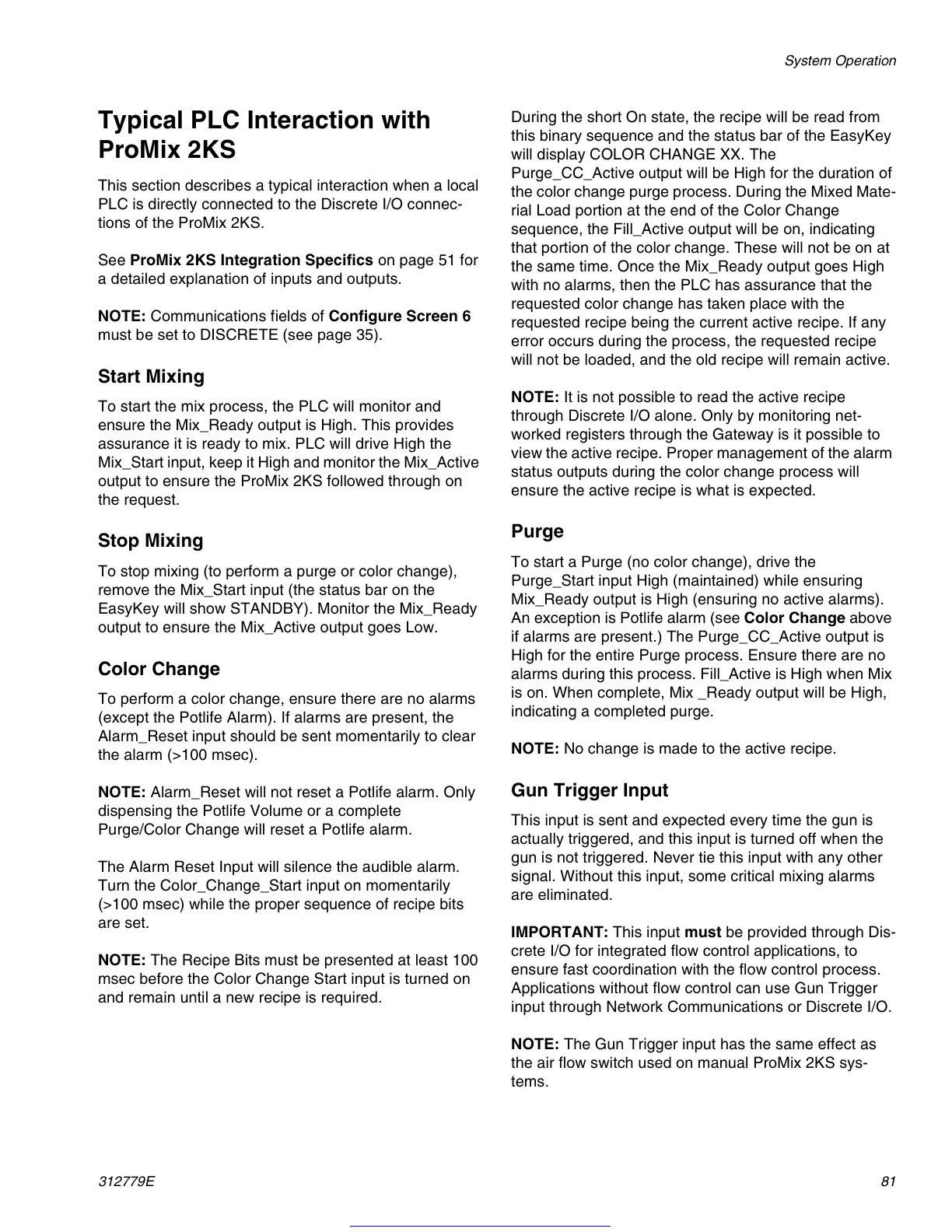 System Operation

Typical PLC Interaction with ProMix 2KS

This section describes a typical interaction when a local PLC is directly connected to the Discrete I/O connections of the ProMix 2KS.

See ProMix 2KS Integration Specifics on page 51 for a detailed explanation of inputs and outputs.

NOTE: Communications fields of Configure Screen 6 must be set to DISCRETE (see page 35).

Start Mixing

To start the mix process, the PLC will monitor and ensure the Mix_Ready output is High. This provides assurance it is ready to mix. PLC will drive High the Mix_Start input, keep it High and monitor the Mix_Active output to ensure the ProMix 2KS followed through on the request.

Stop Mixing

To stop mixing (to perform a purge or color change), remove the Mix_Start input (the status bar on the EasyKey will show STANDBY). Monitor the Mix_Ready output to ensure the Mix_Active output goes Low.

Color Change

To perform a color change, ensure there are no alarms (except the Potlife Alarm). If alarms are present, the Alarm_Reset input should be sent momentarily to clear the alarm (>100 msec).

NOTE: Alarm_Reset will not reset a Potlife alarm. Only dispensing the Potlife Volume or a complete Purge/Color Change will reset a Potlife alarm.

The Alarm Reset Input will silence the audible alarm. Turn the Color_Change_Start input on momentarily (>100 msec) while the proper sequence of recipe bits are set.

NOTE: The Recipe Bits must be presented at least 100 msec before the Color Change Start input is turned on and remain until a new recipe is required.

During the short On state, the recipe will be read from this binary sequence and the status bar of the EasyKey will display COLOR CHANGE XX. The Purge_CC_Active output will be High for the duration of the color change purge process. During the Mixed Material Load portion at the end of the Color Change sequence, the Fill_Active output will be on, indicating that portion of the color change. These will not be on at the same time. Once the Mix_Ready output goes High with no alarms, then the PLC has assurance that the requested color change has taken place with the requested recipe being the current active recipe. If any error occurs during the process, the requested recipe will not be loaded, and the old recipe will remain active.

NOTE: It is not possible to read the active recipe through Discrete I/O alone. Only by monitoring networked registers through the Gateway is it possible to view the active recipe. Proper management of the alarm status outputs during the color change process will ensure the active recipe is what is expected.

Purge

To start a Purge (no color change), drive the Purge_Start input High (maintained) while ensuring Mix_Ready output is High (ensuring no active alarms). An exception is Potlife alarm (see Color Change above if alarms are present.) The Purge_CC_Active output is High for the entire Purge process. Ensure there are no alarms during this process. Fill_Active is High when Mix is on. When complete, Mix _Ready output will be High, indicating a completed purge.

NOTE: No change is made to the active recipe.

Gun Trigger Input

This input is sent and expected every time the gun is actually triggered, and this input is turned off when the gun is not triggered. Never tie this input with any other signal. Without this input, some critical mixing alarms are eliminated.

IMPORTANT: This input must be provided through Discrete I/O for integrated flow control applications, to ensure fast coordination with the flow control process. Applications without flow control can use Gun Trigger input through Network Communications or Discrete I/O.

NOTE: The Gun Trigger input has the same effect as the air flow switch used on manual ProMix 2KS systems.

312779E

81